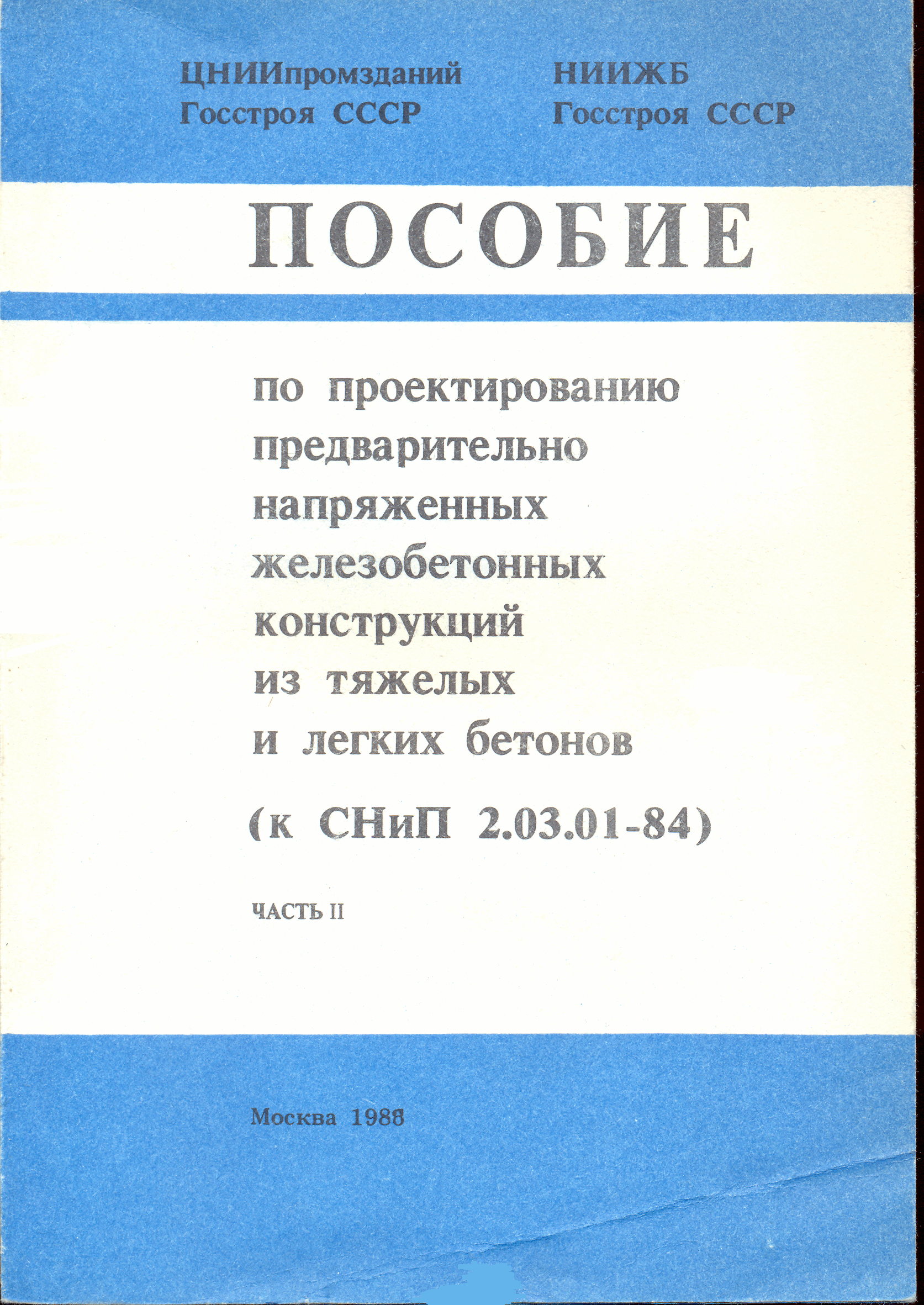 ЦНИИпромзданий
Госстроя СССР

НИИЖБ
Госстроя СССР

ПОСОБИЕ

по проектированию предварительно напряженных железобетонных конструкций из тяжелых и легких бетонов

(к СНиП 2.03.01-84)

ЧАСТЬ II

Москва 1988